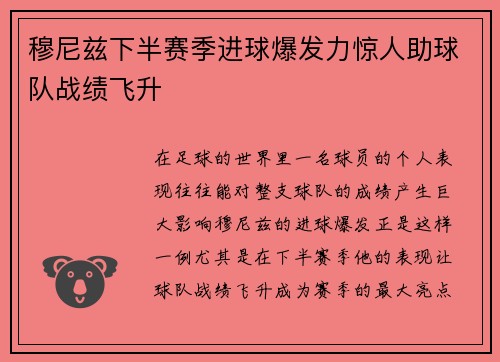 穆尼兹下半赛季进球爆发力惊人助球队战绩飞升

在足球的世界里一名球员的个人表现往往能对整支球队的成绩产生巨大影响穆尼兹的进球爆发正是这样一例尤其是在下半赛季他的表现让球队战绩飞升成为赛季的最大亮点